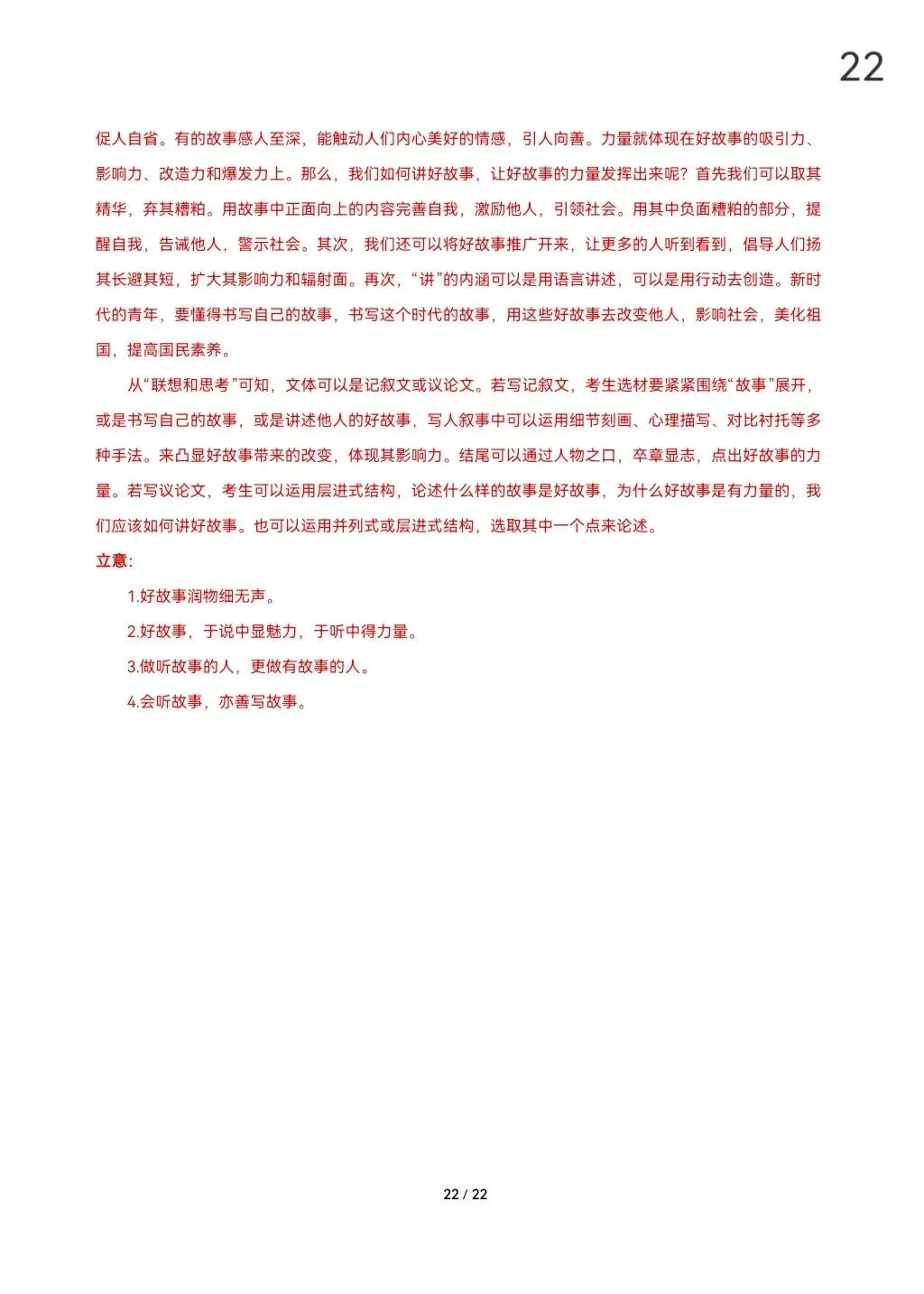 22

促人自省。有的故事感人至深，能触动人们内心美好的情感，引人向善。力量就体现在好故事的吸引力、影响力、改造力和爆发力上。那么，我们如何讲好故事，让好故事的力量发挥出来呢？首先我们可以取其精华，弃其糟粕。用故事中正面向上的内容完善自我，激励他人，引领社会。用其中负面糟粕的部分，提醒自我，告诫他人，警示社会。其次，我们还可以将好故事推广开来，让更多的人听到看到，倡导人们扬其长避其短，扩大其影响力和辐射面。再次，“讲”的内涵可以是用语言讲述，可以是用行动去创造。新时代的青年，要懂得书写自己的故事，书写这个时代的故事，用这些好故事去改变他人，影响社会，美化祖国，提高国民素养。

从“联想和思考”可知，文体可以是记叙文或议论文。若写记叙文，考生选材要紧紧围绕“故事”展开，或是书写自己的故事，或是讲述他人的好故事，写人叙事中可以运用细节刻画、心理描写、对比衬托等多种手法。来凸显好故事带来的改变，体现其影响力。结尾可以通过人物之口，卒章显志，点出好故事的力量。若写议论文，考生可以运用层进式结构，论述什么样的故事是好故事，为什么好故事是有力量的，我们应该如何讲好故事。也可以运用并列式或层进式结构，选取其中一个点来论述。

立意：

1.好故事润物细无声。

2.好故事，于说中显魅力，于听中得力量。

3.做听故事的人，更做有故事的人。

4.会听故事，亦善写故事。

22 / 22